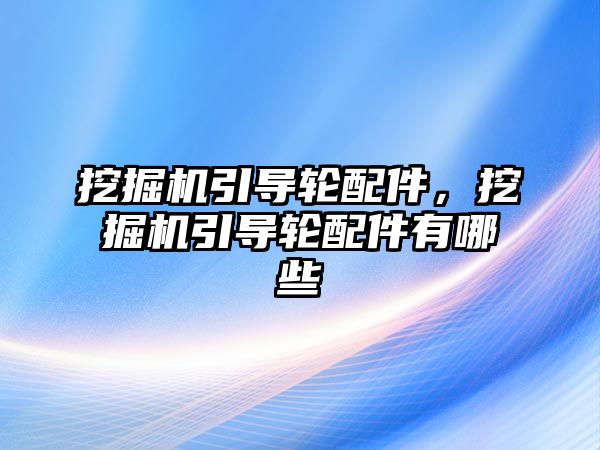 挖掘机引导轮配件，挖掘机引导轮配件有哪些